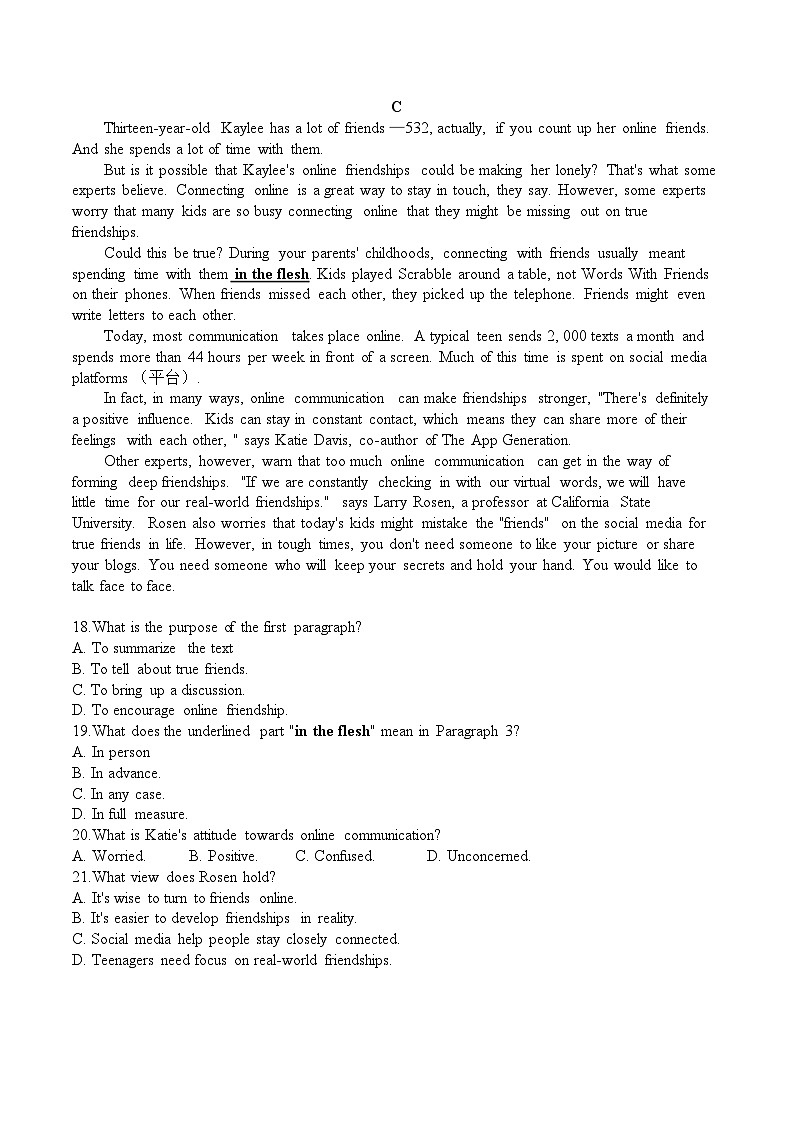 C

Thirteen-year-old Kaylee has a lot of friends —532, actually, if you count up her online friends. And she spends a lot of time with them.

But is it possible that Kaylee's online friendships could be making her lonely? That's what some experts believe. Connecting online is a great way to stay in touch, they say. However, some experts worry that many kids are so busy connecting online that they might be missing out on true friendships.

Could this be true? During your parents' childhoods, connecting with friends usually meant spending time with them in the flesh. Kids played Scrabble around a table, not Words With Friends on their phones. When friends missed each other, they picked up the telephone. Friends might even write letters to each other.

Today, most communication takes place online. A typical teen sends 2, 000 texts a month and spends more than 44 hours per week in front of a screen. Much of this time is spent on social media platforms （平台）.

In fact, in many ways, online communication can make friendships stronger, "There's definitely a positive influence. Kids can stay in constant contact, which means they can share more of their feelings with each other, " says Katie Davis, co-author of The App Generation.

Other experts, however, warn that too much online communication can get in the way of forming deep friendships. "If we are constantly checking in with our virtual words, we will have little time for our real-world friendships." says Larry Rosen, a professor at California State University. Rosen also worries that today's kids might mistake the "friends" on the social media for true friends in life. However, in tough times, you don't need someone to like your picture or share your blogs. You need someone who will keep your secrets and hold your hand. You would like to talk face to face.

18.What is the purpose of the first paragraph?
A. To summarize the text
B. To tell about true friends.
C. To bring up a discussion.
D. To encourage online friendship.
19.What does the underlined part "in the flesh" mean in Paragraph 3?
A. In person
B. In advance.
C. In any case.
D. In full measure.
20.What is Katie's attitude towards online communication?
A. Worried. B. Positive. C. Confused. D. Unconcerned.
21.What view does Rosen hold?
A. It's wise to turn to friends online.
B. It's easier to develop friendships in reality.
C. Social media help people stay closely connected.
D. Teenagers need focus on real-world friendships.